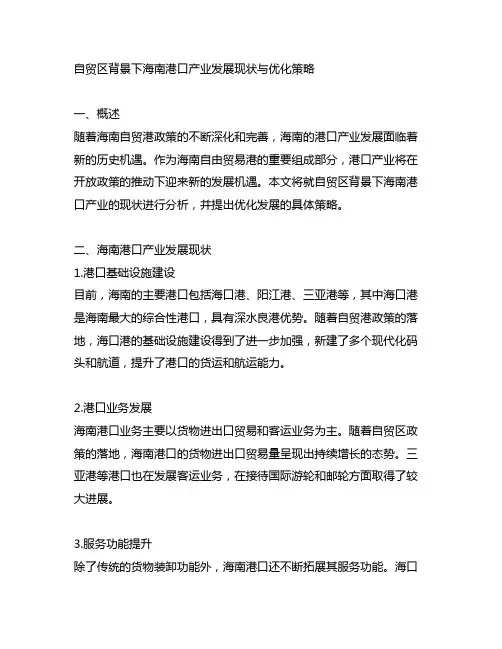 自贸区背景下海南港口产业发展现状与优化策略

一、概述
随着海南自贸港政策的不断深化和完善，海南的港口产业发展面临着新的历史机遇。作为海南自由贸易港的重要组成部分，港口产业将在开放政策的推动下迎来新的发展机遇。本文将就自贸区背景下海南港口产业的现状进行分析，并提出优化发展的具体策略。

二、海南港口产业发展现状
1.港口基础设施建设
目前，海南的主要港口包括海口港、阳江港、三亚港等，其中海口港是海南最大的综合性港口，具有深水良港优势。随着自贸港政策的落地，海口港的基础设施建设得到了进一步加强，新建了多个现代化码头和航道，提升了港口的货运和航运能力。

2.港口业务发展
海南港口业务主要以货物进出口贸易和客运业务为主。随着自贸区政策的落地，海南港口的货物进出口贸易量呈现出持续增长的态势。三亚港等港口也在发展客运业务，在接待国际游轮和邮轮方面取得了较大进展。

3.服务功能提升
除了传统的货物装卸功能外，海南港口还不断拓展其服务功能。海口